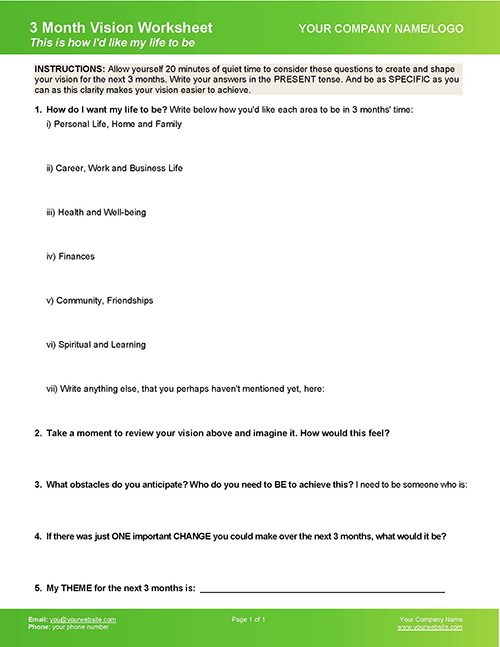 3 Month Vision Worksheet
This is how I'd like my life to be

YOUR COMPANY NAME/LOGO

INSTRUCTIONS: Allow yourself 20 minutes of quiet time to consider these questions to create and shape your vision for the next 3 months. Write your answers in the PRESENT tense. And be as SPECIFIC as you can as this clarity makes your vision easier to achieve.

1. How do I want my life to be? Write below how you'd like each area to be in 3 months' time:

i) Personal Life, Home and Family

ii) Career, Work and Business Life

iii) Health and Well-being

iv) Finances

v) Community, Friendships

vi) Spiritual and Learning

vii) Write anything else, that you perhaps haven't mentioned yet, here:

2. Take a moment to review your vision above and imagine it. How would this feel?

3. What obstacles do you anticipate? Who do you need to BE to achieve this? I need to be someone who is:

4. If there was just ONE important CHANGE you could make over the next 3 months, what would it be?

5. My THEME for the next 3 months is: ____

Email: you@yourwebsite.com
Phone: your phone number

Page 1 of 1

Your Company Name
www.yourwebsite.com